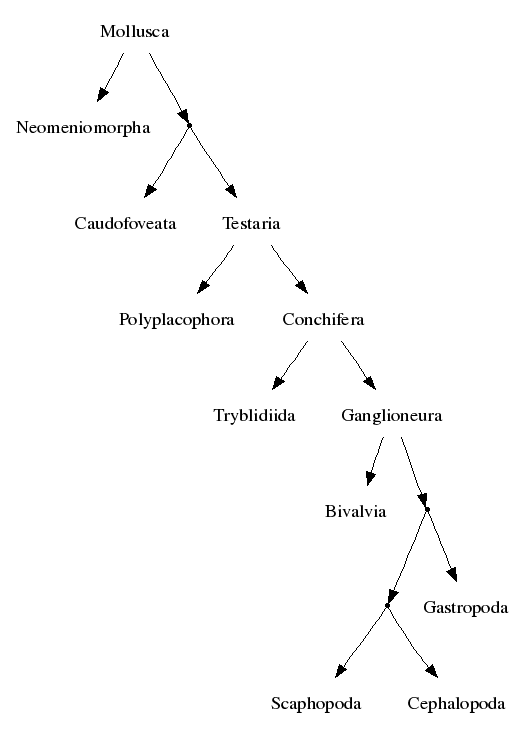 Mollusca

Neomeniomorpha

Caudofoveata Testaria

Polyplacophora Conchifera

Tryblidiida Ganglioneura

Bivalvia

Gastropoda

Scaphopoda Cephalopoda